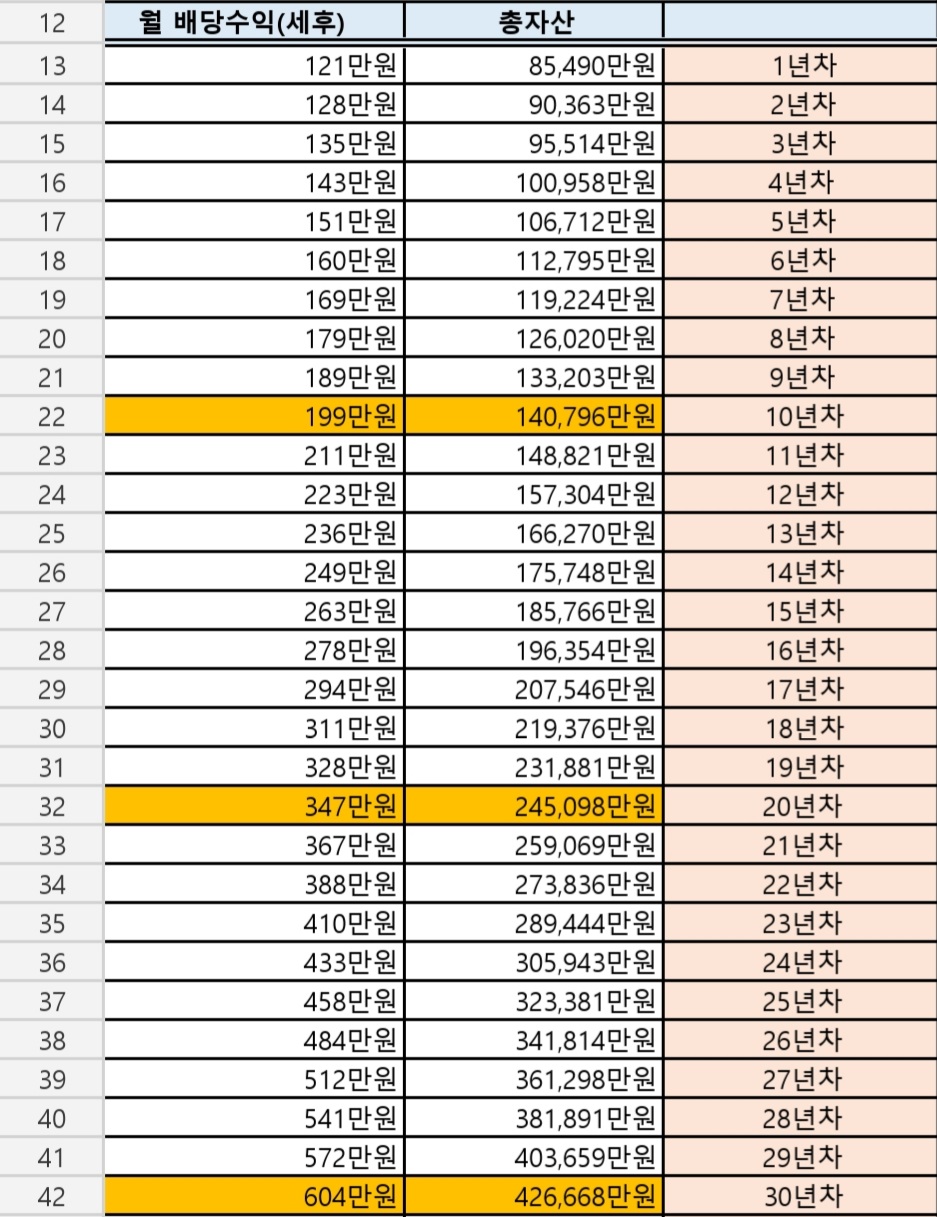 | 12 | 월 배당수익(세후) | 총자산 | |
|---|---|---|---|
| 13 | 121만원 | 85,490만원 | 1년차 |
| 14 | 128만원 | 90,363만원 | 2년차 |
| 15 | 135만원 | 95,514만원 | 3년차 |
| 16 | 143만원 | 100,958만원 | 4년차 |
| 17 | 151만원 | 106,712만원 | 5년차 |
| 18 | 160만원 | 112,795만원 | 6년차 |
| 19 | 169만원 | 119,224만원 | 7년차 |
| 20 | 179만원 | 126,020만원 | 8년차 |
| 21 | 189만원 | 133,203만원 | 9년차 |
| 22 | 199만원 | 140,796만원 | 10년차 |
| 23 | 211만원 | 148,821만원 | 11년차 |
| 24 | 223만원 | 157,304만원 | 12년차 |
| 25 | 236만원 | 166,270만원 | 13년차 |
| 26 | 249만원 | 175,748만원 | 14년차 |
| 27 | 263만원 | 185,766만원 | 15년차 |
| 28 | 278만원 | 196,354만원 | 16년차 |
| 29 | 294만원 | 207,546만원 | 17년차 |
| 30 | 311만원 | 219,376만원 | 18년차 |
| 31 | 328만원 | 231,881만원 | 19년차 |
| 32 | 347만원 | 245,098만원 | 20년차 |
| 33 | 367만원 | 259,069만원 | 21년차 |
| 34 | 388만원 | 273,836만원 | 22년차 |
| 35 | 410만원 | 289,444만원 | 23년차 |
| 36 | 433만원 | 305,943만원 | 24년차 |
| 37 | 458만원 | 323,381만원 | 25년차 |
| 38 | 484만원 | 341,814만원 | 26년차 |
| 39 | 512만원 | 361,298만원 | 27년차 |
| 40 | 541만원 | 381,891만원 | 28년차 |
| 41 | 572만원 | 403,659만원 | 29년차 |
| 42 | 604만원 | 426,668만원 | 30년차 |